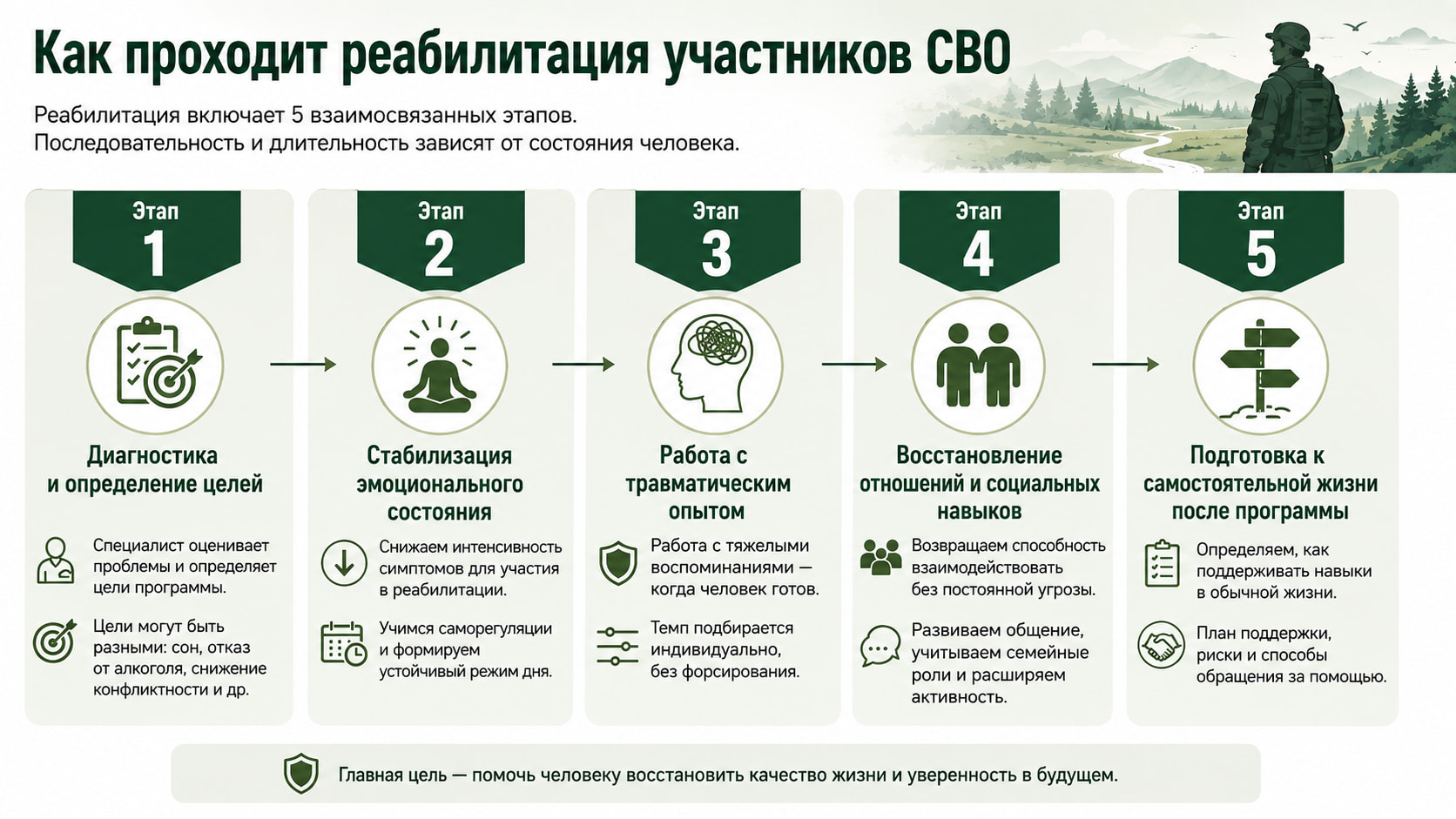 Как проходит реабилитация участников СВО

Реабилитация включает 5 взаимосвязанных этапов.
Последовательность и длительность зависят от состояния человека.

Этап 1

Диагностика и определение целей

Специалист оценивает проблемы и определяет цели программы.

Цели могут быть разными: сон, отказ от алкоголя, снижение конфликтности и др.

Этап 2

Стабилизация эмоционального состояния

Снижаем интенсивность симптомов для участия в реабилитации.

Учимся саморегуляции и формируем устойчивый режим дня.

Этап 3

Работа с травматическим опытом

Работа с тяжелыми воспоминаниями — когда человек готов.

Темп подбирается индивидуально, без форсирования.

Этап 4

Восстановление отношений и социальных навыков

Возвращаем способность взаимодействовать без постоянной угрозы.

Развиваем общение, учитываем семейные роли и расширяем активность.

Этап 5

Подготовка к самостоятельной жизни после программы

Определяем, как поддерживать навыки в обычной жизни.

План поддержки, риски и способы обращения за помощью.

Главная цель — помочь человеку восстановить качество жизни и уверенность в будущем.